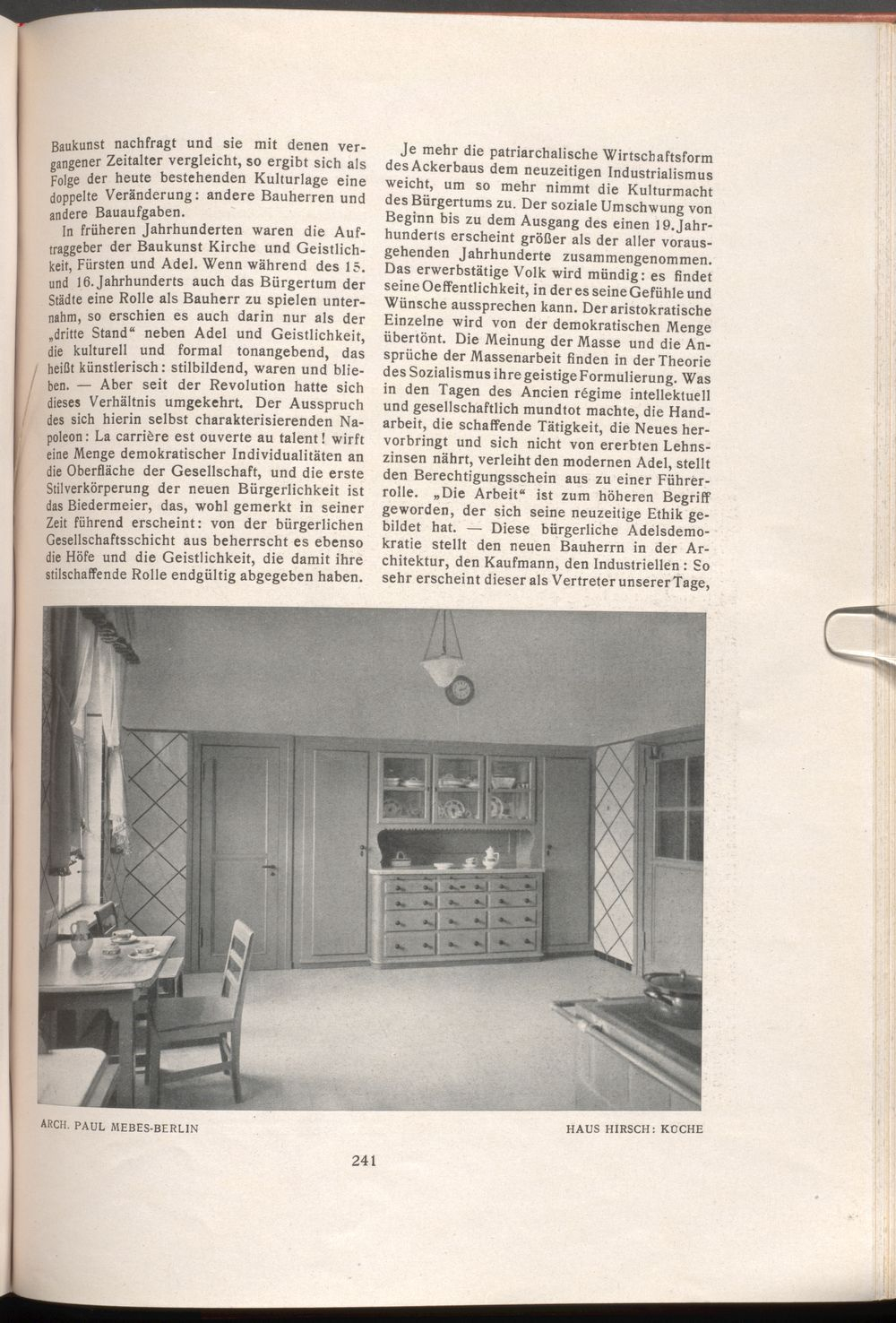 Baukunst nachfragt und sie mit denen vergangener Zeitalter vergleicht, so ergibt sich als Folge der heute bestehenden Kulturlage eine doppelte Veränderung: andere Bauherren und andere Bauaufgaben.

In früheren Jahrhunderten waren die Auftraggeber der Baukunst Kirche und Geistlichkeit, Fürsten und Adel. Wenn während des 15. und 16. Jahrhunderts auch das Bürgertum der Städte eine Rolle als Bauherr zu spielen unternahm, so erschien es auch darin nur als der „dritte Stand“ neben Adel und Geistlichkeit, die kulturell und formal tonangebend, das heißt künstlerisch: stilbildend, waren und blieben. — Aber seit der Revolution hatte sich dieses Verhältnis umgekehrt. Der Ausspruch des sich hierin selbst charakterisierenden Napoleon: La carrière est ouverte au talent! wirft eine Menge demokratischer Individualitäten an die Oberfläche der Gesellschaft, und die erste Stilverkörperung der neuen Bürgerlichkeit ist das Biedermeier, das, wohl gemerkt in seiner Zeit führend erscheint: von der bürgerlichen Gesellschaftsschicht aus beherrscht es ebenso die Höfe und die Geistlichkeit, die damit ihre stilschaffende Rolle endgültig abgegeben haben.

Je mehr die patriarchalische Wirtschaftsform des Ackerbaus dem neuzeitigen Industrialismus weicht, um so mehr nimmt die Kulturmacht des Bürgertums zu. Der soziale Umschwung von Beginn bis zu dem Ausgang des einen 19. Jahrhunderts erscheint größer als der aller vorausgehenden Jahrhunderte zusammengenommen. Das erwerbstätige Volk wird mündig: es findet seine Oeffentlichkeit, in der es seine Gefühle und Wünsche aussprechen kann. Der aristokratische Einzelne wird von der demokratischen Menge übertönt. Die Meinung der Masse und die Ansprüche der Massenarbeit finden in der Theorie des Sozialismus ihre geistige Formulierung. Was in den Tagen des Ancien régime intellektuell und gesellschaftlich mundtot machte, die Handarbeit, die schaffende Tätigkeit, die Neues hervorbringt und sich nicht von ererbten Lehnszinsen nährt, verleiht den modernen Adel, stellt den Berechtigungsschein aus zu einer Führerrolle. „Die Arbeit“ ist zum höheren Begriff geworden, der sich seine neuzeitige Ethik gebildet hat. — Diese bürgerliche Adelsdemokratie stellt den neuen Bauherrn in der Architektur, den Kaufmann, den Industriellen: So sehr erscheint dieser als Vertreter unserer Tage,

ARCH. PAUL MEBES-BERLIN

HAUS HIRSCH: KÜCHE

241